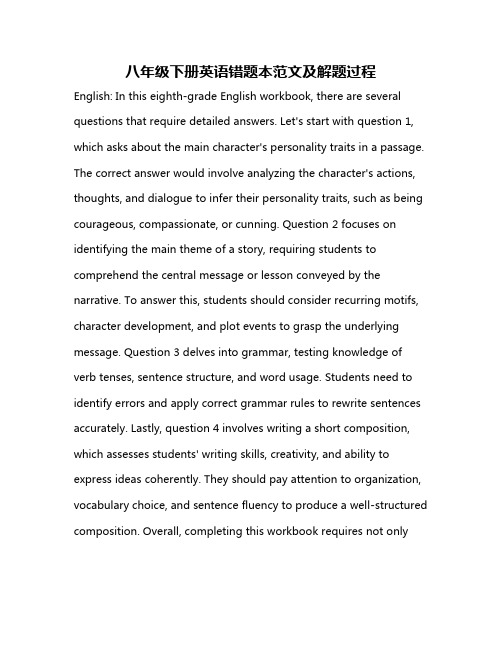 八年级下册英语错题本范文及解题过程

English: In this eighth-grade English workbook, there are several questions that require detailed answers. Let's start with question 1, which asks about the main character's personality traits in a passage. The correct answer would involve analyzing the character's actions, thoughts, and dialogue to infer their personality traits, such as being courageous, compassionate, or cunning. Question 2 focuses on identifying the main theme of a story, requiring students to comprehend the central message or lesson conveyed by the narrative. To answer this, students should consider recurring motifs, character development, and plot events to grasp the underlying message. Question 3 delves into grammar, testing knowledge of verb tenses, sentence structure, and word usage. Students need to identify errors and apply correct grammar rules to rewrite sentences accurately. Lastly, question 4 involves writing a short composition, which assesses students' writing skills, creativity, and ability to express ideas coherently. They should pay attention to organization, vocabulary choice, and sentence fluency to produce a well-structured composition. Overall, completing this workbook requires not only